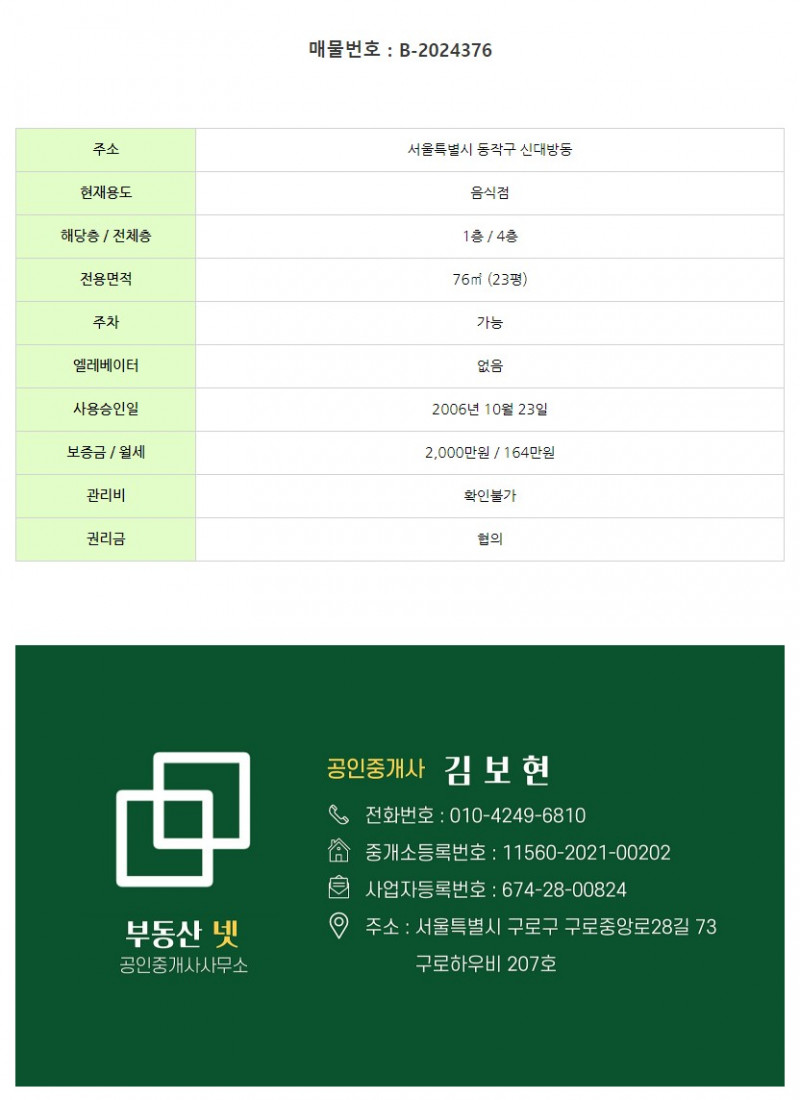 매물번호 : B-2024376

| 주소 | 서울특별시 동작구 신대방동 |
|---|---|
| 현재용도 | 음식점 |
| 해당층 / 전체층 | 1층 / 4층 |
| 전용면적 | 76㎡ (23평) |
| 주차 | 가능 |
| 엘레베이터 | 없음 |
| 사용승인일 | 2006년 10월 23일 |
| 보증금 / 월세 | 2,000만원 / 164만원 |
| 관리비 | 확인불가 |
| 권리금 | 협의 |

부동산 넷
공인중개사사무소

공인중개사 김 보 현
전화번호 : 010-4249-6810
중개소등록번호 : 11560-2021-00202
사업자등록번호 : 674-28-00824
주소 : 서울특별시 구로구 구로중앙로28길 73 구로하우비 207호